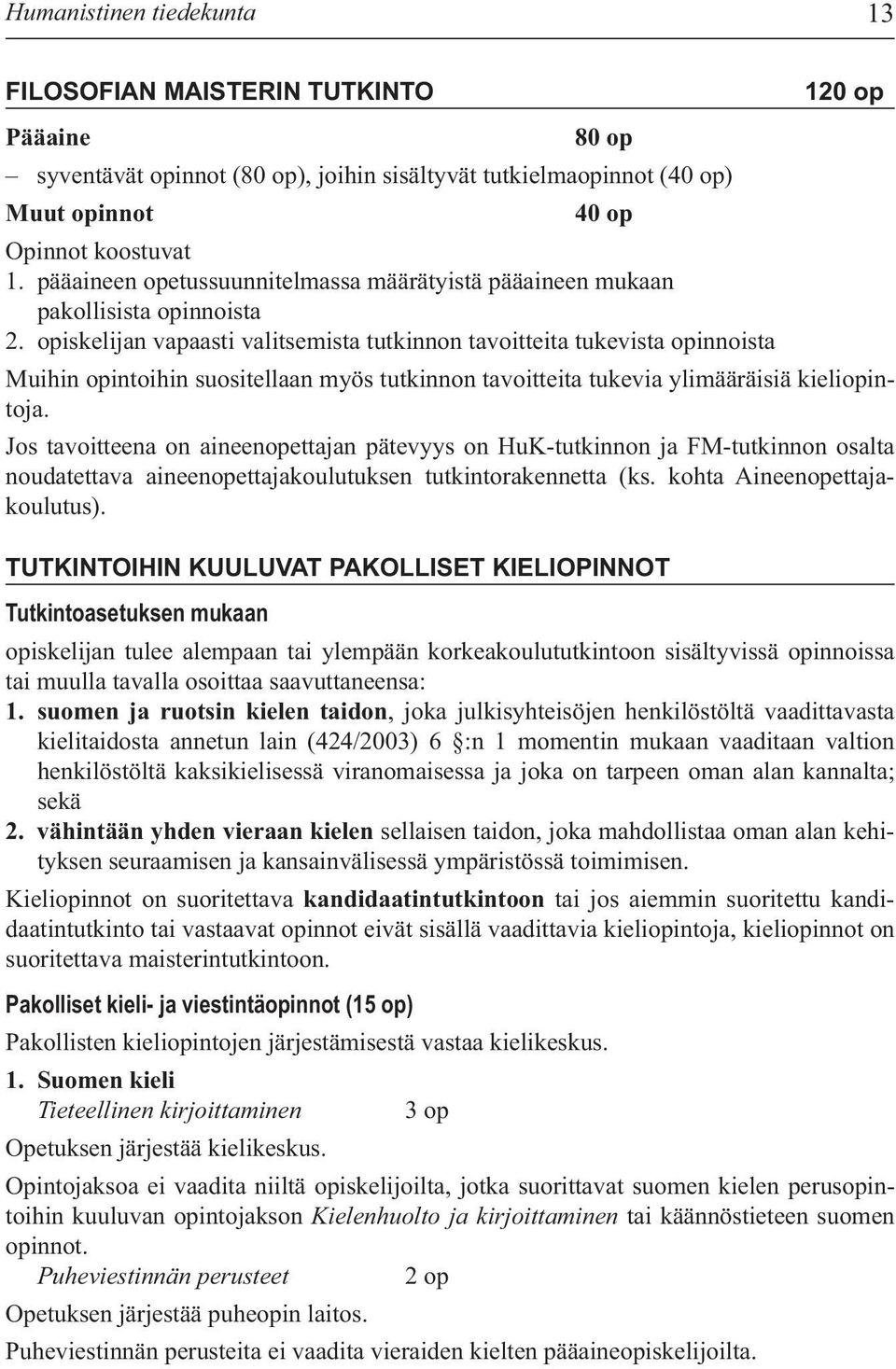 Humanistinen tiedekunta 13

FILOSOFIAN MAISTERIN TUTKINTO 120 op

Pääaine 80 op

– syventävät opinnot (80 op), joihin sisältyvät tutkielmaopinnot (40 op)

Muut opinnot 40 op

Opinnot koostuvat
1. pääaineen opetussuunnitelmassa määrätyistä pääaineen mukaan pakollisista opinnoista
2. opiskelijan vapaasti valitsemista tutkinnon tavoitteita tukevista opinnoista

Muihin opintoihin suositellaan myös tutkinnon tavoitteita tukevia ylimääräisiä kieliopintoja.

Jos tavoitteena on aineenopettajan pätevyys on HuK-tutkinnon ja FM-tutkinnon osalta noudatettava aineenopettajakoulutuksen tutkintorakennetta (ks. kohta Aineenopettajakoulutus).

TUTKINTOIHIN KUULUVAT PAKOLLISET KIELIOPINNOT

Tutkintoasetuksen mukaan

opiskelijan tulee alempaan tai ylempään korkeakoulututkintoon sisältyvissä opinnoissa tai muulla tavalla osoittaa saavuttaneensa:
1. suomen ja ruotsin kielen taidon, joka julkisyhteisöjen henkilöstöltä vaadittavasta kielitaidosta annetun lain (424/2003) 6 :n 1 momentin mukaan vaaditaan valtion henkilöstöltä kaksikielisessä viranomaisessa ja joka on tarpeen oman alan kannalta; sekä
2. vähintään yhden vieraan kielen sellaisen taidon, joka mahdollistaa oman alan kehityksen seuraamisen ja kansainvälisessä ympäristössä toimimisen.

Kieliopinnot on suoritettava kandidaatintutkintoon tai jos aiemmin suoritettu kandidaatintutkinto tai vastaavat opinnot eivät sisällä vaadittavia kieliopintoja, kieliopinnot on suoritettava maisterintutkintoon.

Pakolliset kieli- ja viestintäopinnot (15 op)

Pakollisten kieliopintojen järjestämisestä vastaa kielikeskus.

1. Suomen kieli
Tieteellinen kirjoittaminen 3 op

Opetuksen järjestää kielikeskus.

Opintojaksoa ei vaadita niiltä opiskelijoilta, jotka suorittavat suomen kielen perusopintoihin kuuluvan opintojakson Kielenhuolto ja kirjoittaminen tai käännöstieteen suomen opinnot.

Puheviestinnän perusteet 2 op

Opetuksen järjestää puheopin laitos.

Puheviestinnän perusteita ei vaadita vieraiden kielten pääaineopiskelijoilta.